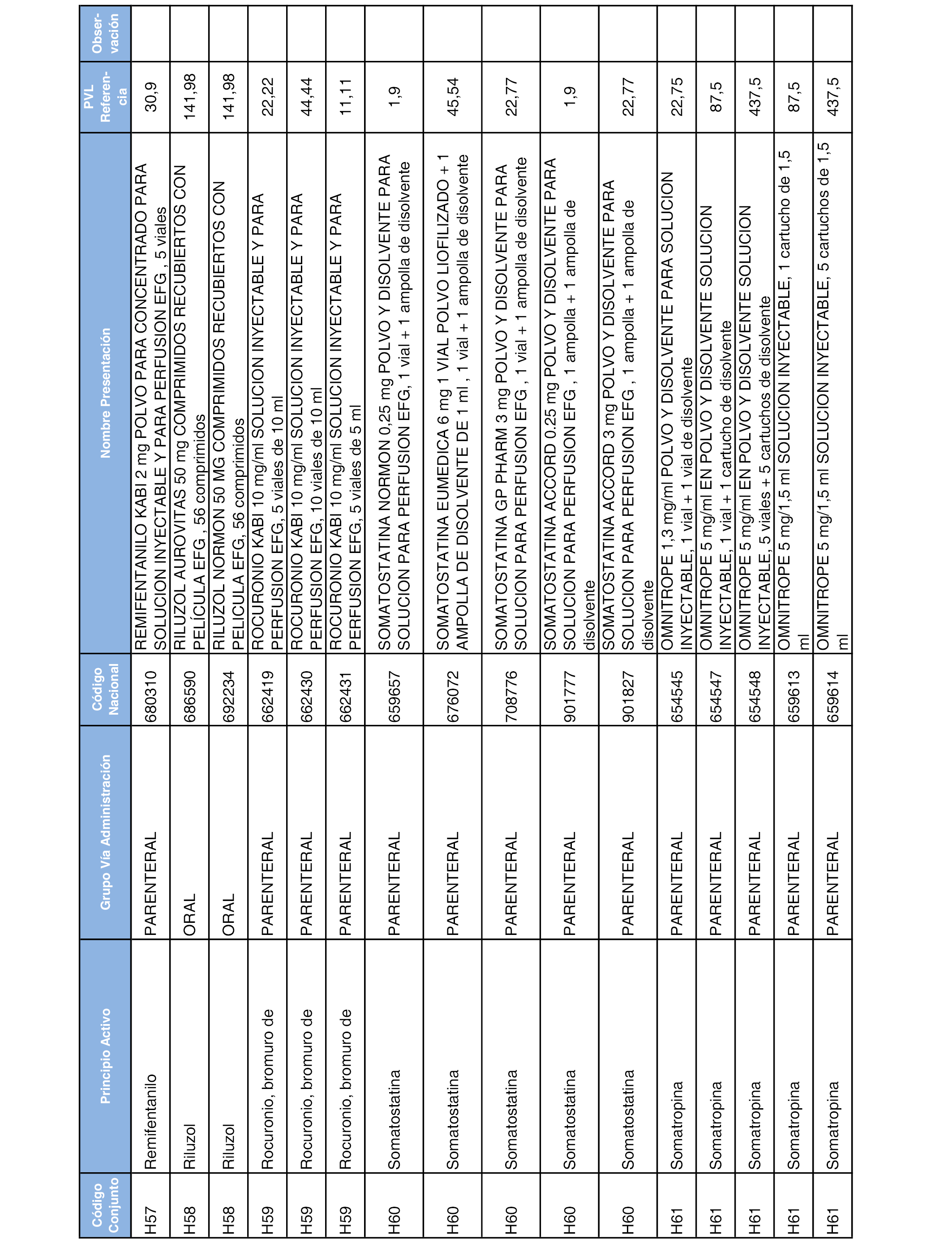 | Código Conjunto | Principio Activo | Grupo Vía Administración | Código Nacional | Nombre Presentación | PVL Referencia | Observación |
|---|---|---|---|---|---|---|
| H57 | Remifentanilo | PARENTERAL | 680310 | REMIFENTANILO KABI 2 mg POLVO PARA CONCENTRADO PARA SOLUCION INYECTABLE Y PARA PERFUSION EFG , 5 viales | 30,9 | |
| H58 | Riluzol | ORAL | 686590 | RILUZOL AUROVITAS 50 mg COMPRIMIDOS RECUBIERTOS CON PELÍCULA EFG , 56 comprimidos | 141,98 | |
| H58 | Riluzol | ORAL | 692234 | RILUZOL NORMON 50 MG COMPRIMIDOS RECUBIERTOS CON PELICULA EFG, 56 comprimidos | 141,98 | |
| H59 | Rocuronio, bromuro de | PARENTERAL | 662419 | ROCURONIO KABI 10 mg/ml SOLUCION INYECTABLE Y PARA PERFUSION EFG, 5 viales de 10 ml | 22,22 | |
| H59 | Rocuronio, bromuro de | PARENTERAL | 662430 | ROCURONIO KABI 10 mg/ml SOLUCION INYECTABLE Y PARA PERFUSION EFG, 10 viales de 10 ml | 44,44 | |
| H59 | Rocuronio, bromuro de | PARENTERAL | 662431 | ROCURONIO KABI 10 mg/ml SOLUCION INYECTABLE Y PARA PERFUSION EFG, 5 viales de 5 ml | 11,11 | |
| H60 | Somatostatina | PARENTERAL | 659657 | SOMATOSTATINA NORMON 0,25 mg POLVO Y DISOLVENTE PARA SOLUCION PARA PERFUSION EFG, 1 vial + 1 ampolla de disolvente | 1,9 | |
| H60 | Somatostatina | PARENTERAL | 676072 | SOMATOSTATINA EUMEDICA 6 mg 1 VIAL POLVO LIOFILIZADO + 1 AMPOLLA DE DISOLVENTE DE 1 ml , 1 vial + 1 ampolla de disolvente | 45,54 | |
| H60 | Somatostatina | PARENTERAL | 708776 | SOMATOSTATINA GP PHARM 3 mg POLVO Y DISOLVENTE PARA SOLUCION PARA PERFUSION EFG , 1 vial + 1 ampolla de disolvente | 22,77 | |
| H60 | Somatostatina | PARENTERAL | 901777 | SOMATOSTATINA ACCORD 0.25 mg POLVO Y DISOLVENTE PARA SOLUCION PARA PERFUSION EFG , 1 ampolla + 1 ampolla de disolvente | 1,9 | |
| H60 | Somatostatina | PARENTERAL | 901827 | SOMATOSTATINA ACCORD 3 mg POLVO Y DISOLVENTE PARA SOLUCION PARA PERFUSION EFG , 1 ampolla + 1 ampolla de disolvente | 22,77 | |
| H61 | Somatropina | PARENTERAL | 654545 | OMNITROPE 1,3 mg/ml POLVO Y DISOLVENTE PARA SOLUCION INYECTABLE, 1 vial + 1 vial de disolvente | 22,75 | |
| H61 | Somatropina | PARENTERAL | 654547 | OMNITROPE 5 mg/ml EN POLVO Y DISOLVENTE SOLUCION INYECTABLE, 1 vial + 1 cartucho de disolvente | 87,5 | |
| H61 | Somatropina | PARENTERAL | 654548 | OMNITROPE 5 mg/ml EN POLVO Y DISOLVENTE SOLUCION INYECTABLE, 5 viales + 5 cartuchos de disolvente | 437,5 | |
| H61 | Somatropina | PARENTERAL | 659613 | OMNITROPE 5 mg/1,5 ml SOLUCION INYECTABLE, 1 cartucho de 1,5 ml | 87,5 | |
| H61 | Somatropina | PARENTERAL | 659614 | OMNITROPE 5 mg/1,5 ml SOLUCION INYECTABLE, 5 cartuchos de 1,5 ml | 437,5 | |